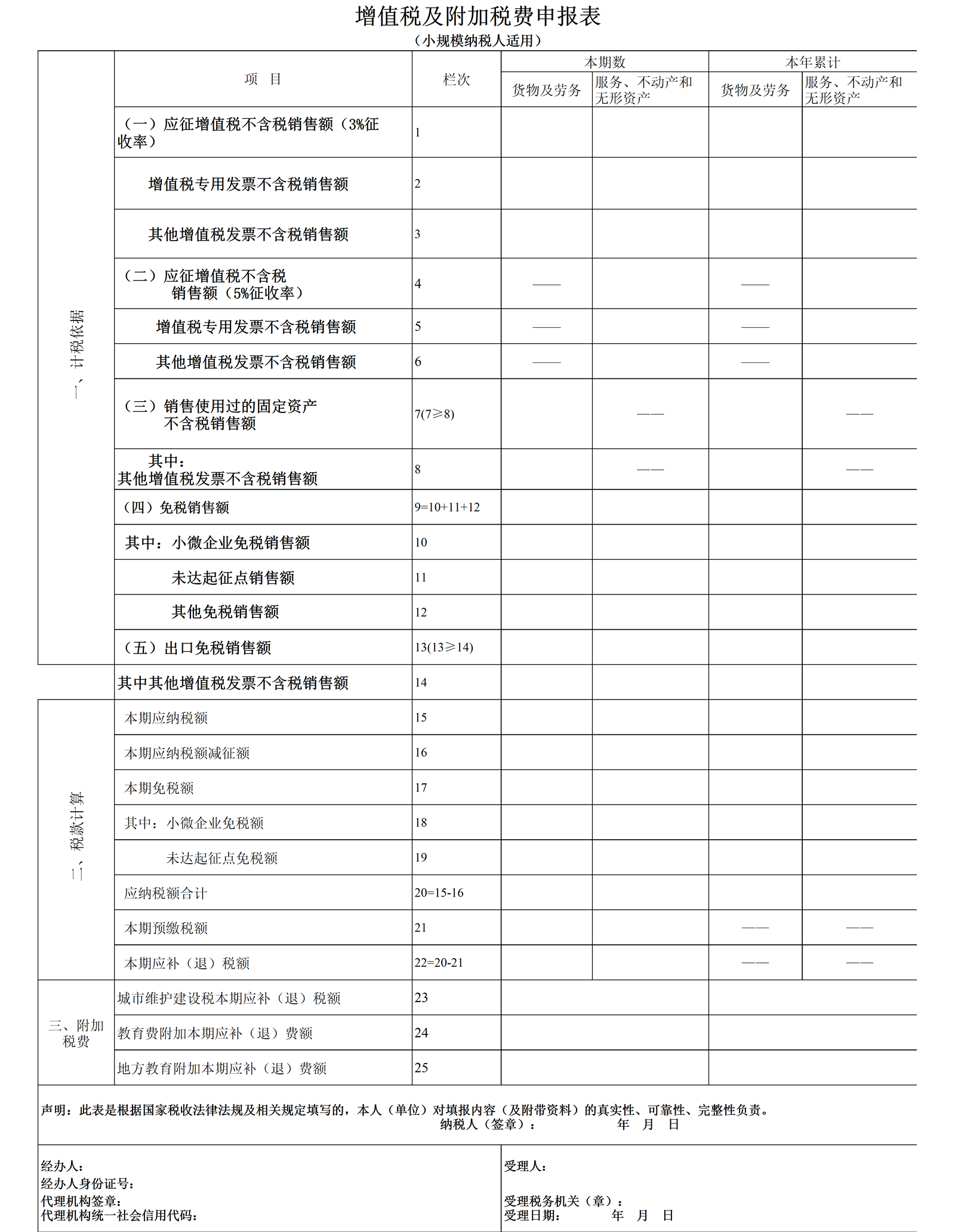 增值税及附加税费申报表

（小规模纳税人适用）

| | 项　目 | 栏次 | 本期数 货物及劳务 | 本期数 服务、不动产和无形资产 | 本年累计 货物及劳务 | 本年累计 服务、不动产和无形资产 |
|---|---|---|---|---|---|---|
| 一、计税依据 | （一）应征增值税不含税销售额（3%征收率） | 1 | | | | |
| | 增值税专用发票不含税销售额 | 2 | | | | |
| | 其他增值税发票不含税销售额 | 3 | | | | |
| | （二）应征增值税不含税销售额（5%征收率） | 4 | —— | | —— | |
| | 增值税专用发票不含税销售额 | 5 | —— | | —— | |
| | 其他增值税发票不含税销售额 | 6 | —— | | —— | |
| | （三）销售使用过的固定资产不含税销售额 | 7(7≥8) | | —— | | —— |
| | 其中：其他增值税发票不含税销售额 | 8 | | —— | | —— |
| | （四）免税销售额 | 9=10+11+12 | | | | |
| | 其中：小微企业免税销售额 | 10 | | | | |
| | 未达起征点销售额 | 11 | | | | |
| | 其他免税销售额 | 12 | | | | |
| | （五）出口免税销售额 | 13(13≥14) | | | | |
| | 其中其他增值税发票不含税销售额 | 14 | | | | |
| 二、税款计算 | 本期应纳税额 | 15 | | | | |
| | 本期应纳税额减征额 | 16 | | | | |
| | 本期免税额 | 17 | | | | |
| | 其中：小微企业免税额 | 18 | | | | |
| | 未达起征点免税额 | 19 | | | | |
| | 应纳税额合计 | 20=15-16 | | | | |
| | 本期预缴税额 | 21 | | | —— | —— |
| | 本期应补（退）税额 | 22=20-21 | | | —— | —— |
| 三、附加税费 | 城市维护建设税本期应补（退）税额 | 23 | | | | |
| | 教育费附加本期应补（退）费额 | 24 | | | | |
| | 地方教育附加本期应补（退）费额 | 25 | | | | |

声明：此表是根据国家税收法律法规及相关规定填写的，本人（单位）对填报内容（及附带资料）的真实性、可靠性、完整性负责。
纳税人（签章）：　　　年　月　日

经办人：
经办人身份证号：
代理机构签章：
代理机构统一社会信用代码：

受理人：

受理税务机关（章）：
受理日期：　　年　月　日